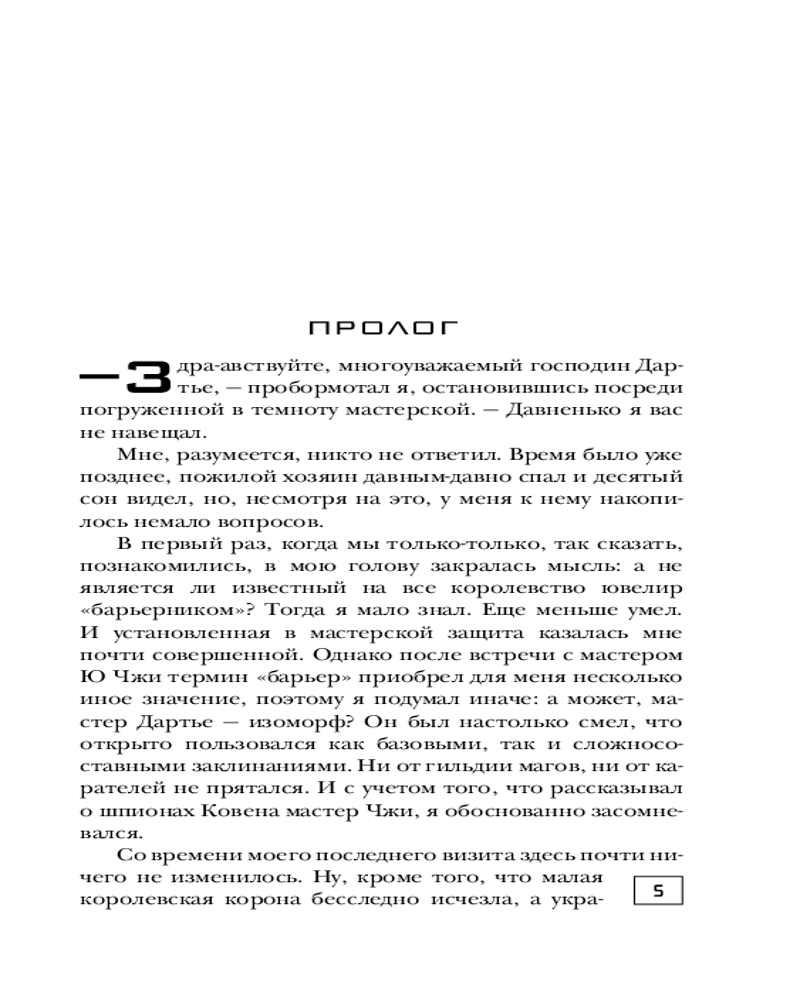 ПРОЛОГ

— Здра-авствуйте, многоуважаемый господин Дартье, — пробормотал я, остановившись посреди погруженной в темноту мастерской. — Давненько я вас не навещал.

Мне, разумеется, никто не ответил. Время было уже позднее, пожилой хозяин давным-давно спал и десятый сон видел, но, несмотря на это, у меня к нему накопилось немало вопросов.

В первый раз, когда мы только-только, так сказать, познакомились, в мою голову закралась мысль: а не является ли известный на все королевство ювелир «барьерником»? Тогда я мало знал. Еще меньше умел. И установленная в мастерской защита казалась мне почти совершенной. Однако после встречи с мастером Ю Чжи термин «барьер» приобрел для меня несколько иное значение, поэтому я подумал иначе: а может, мастер Дартье — изоморф? Он был настолько смел, что открыто пользовался как базовыми, так и сложносоставными заклинаниями. Ни от гильдии магов, ни от карателей не прятался. И с учетом того, что рассказывал о шпионах Ковена мастер Чжи, я обоснованно засомневался.

Со времени моего последнего визита здесь почти ничего не изменилось. Ну, кроме того, что малая королевская корона бесследно исчезла, а укра-

5